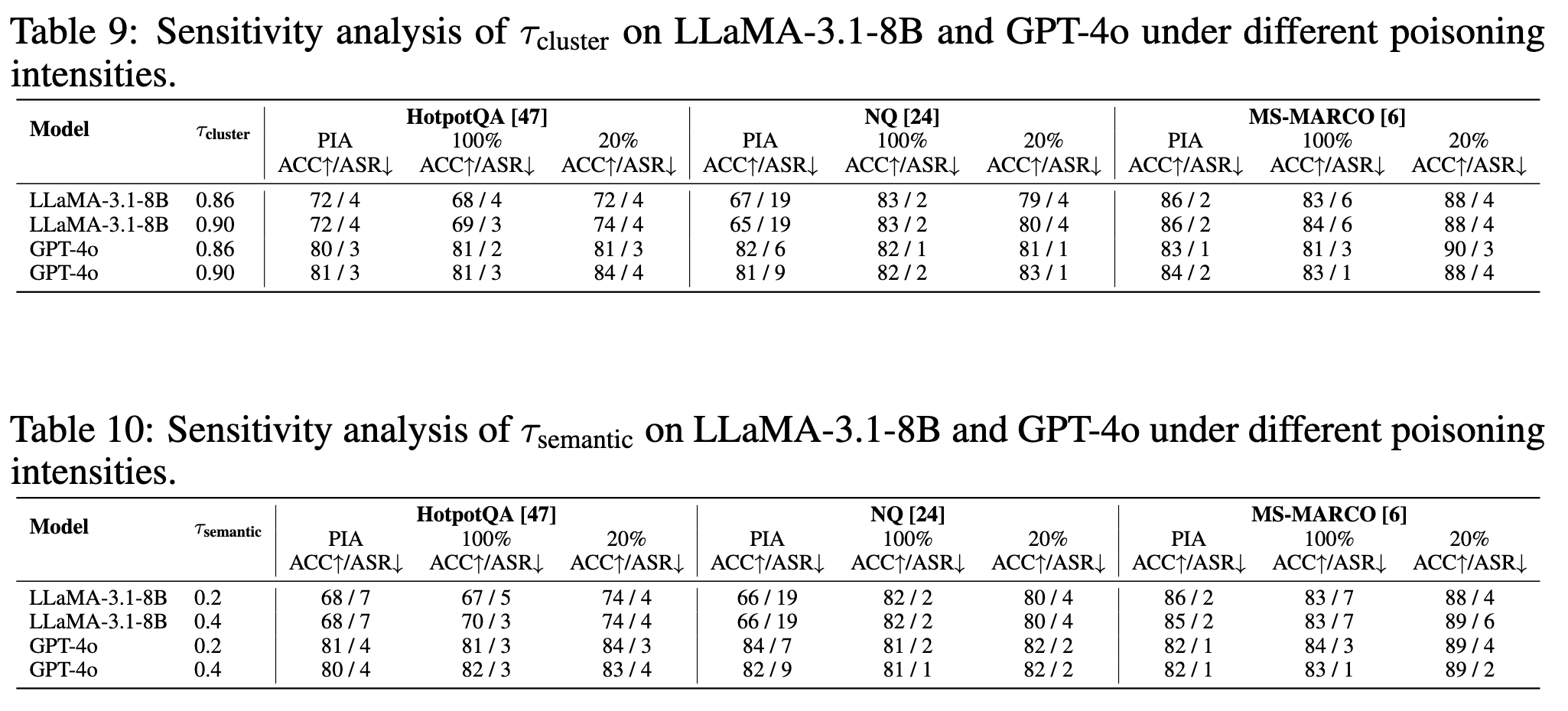 Table 9: Sensitivity analysis of $\tau_{\text{cluster}}$ on LLaMA-3.1-8B and GPT-4o under different poisoning intensities.

| Model | $\tau_{\text{cluster}}$ | HotpotQA [47] PIA ACC↑/ASR↓ | HotpotQA [47] 100% ACC↑/ASR↓ | HotpotQA [47] 20% ACC↑/ASR↓ | NQ [24] PIA ACC↑/ASR↓ | NQ [24] 100% ACC↑/ASR↓ | NQ [24] 20% ACC↑/ASR↓ | MS-MARCO [6] PIA ACC↑/ASR↓ | MS-MARCO [6] 100% ACC↑/ASR↓ | MS-MARCO [6] 20% ACC↑/ASR↓ |
|---|---|---|---|---|---|---|---|---|---|---|
| LLaMA-3.1-8B | 0.86 | 72 / 4 | 68 / 4 | 72 / 4 | 67 / 19 | 83 / 2 | 79 / 4 | 86 / 2 | 83 / 6 | 88 / 4 |
| LLaMA-3.1-8B | 0.90 | 72 / 4 | 69 / 3 | 74 / 4 | 65 / 19 | 83 / 2 | 80 / 4 | 86 / 2 | 84 / 6 | 88 / 4 |
| GPT-4o | 0.86 | 80 / 3 | 81 / 2 | 81 / 3 | 82 / 6 | 82 / 1 | 81 / 1 | 83 / 1 | 81 / 3 | 90 / 3 |
| GPT-4o | 0.90 | 81 / 3 | 81 / 3 | 84 / 4 | 81 / 9 | 82 / 2 | 83 / 1 | 84 / 2 | 83 / 1 | 88 / 4 |

Table 10: Sensitivity analysis of $\tau_{\text{semantic}}$ on LLaMA-3.1-8B and GPT-4o under different poisoning intensities.

| Model | $\tau_{\text{semantic}}$ | HotpotQA [47] PIA ACC↑/ASR↓ | HotpotQA [47] 100% ACC↑/ASR↓ | HotpotQA [47] 20% ACC↑/ASR↓ | NQ [24] PIA ACC↑/ASR↓ | NQ [24] 100% ACC↑/ASR↓ | NQ [24] 20% ACC↑/ASR↓ | MS-MARCO [6] PIA ACC↑/ASR↓ | MS-MARCO [6] 100% ACC↑/ASR↓ | MS-MARCO [6] 20% ACC↑/ASR↓ |
|---|---|---|---|---|---|---|---|---|---|---|
| LLaMA-3.1-8B | 0.2 | 68 / 7 | 67 / 5 | 74 / 4 | 66 / 19 | 82 / 2 | 80 / 4 | 86 / 2 | 83 / 7 | 88 / 4 |
| LLaMA-3.1-8B | 0.4 | 68 / 7 | 70 / 3 | 74 / 4 | 66 / 19 | 82 / 2 | 80 / 4 | 85 / 2 | 83 / 7 | 89 / 6 |
| GPT-4o | 0.2 | 81 / 4 | 81 / 3 | 84 / 3 | 84 / 7 | 81 / 2 | 82 / 2 | 82 / 1 | 84 / 3 | 89 / 4 |
| GPT-4o | 0.4 | 80 / 4 | 82 / 3 | 83 / 4 | 82 / 9 | 81 / 1 | 82 / 2 | 82 / 1 | 83 / 1 | 89 / 2 |